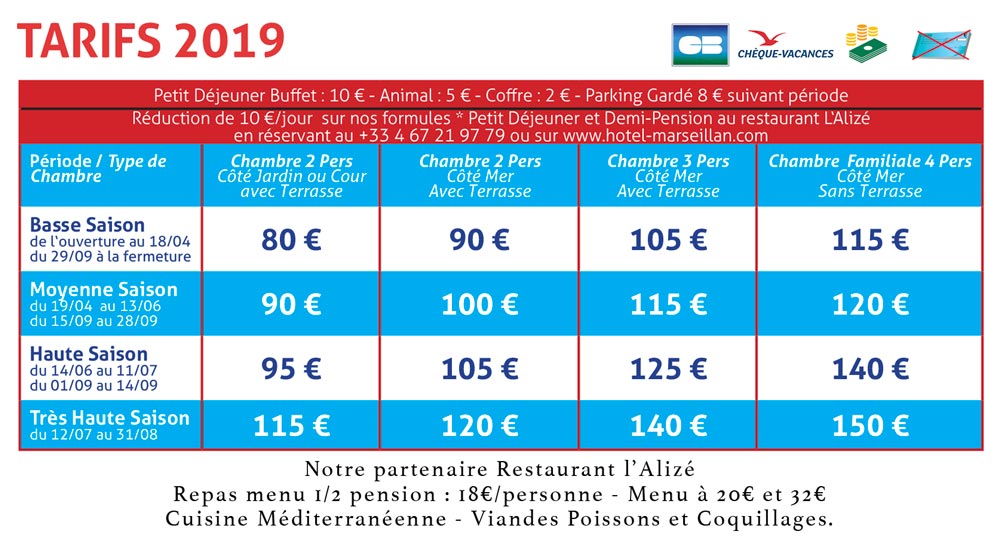 TARIFS 2019

CB CHÈQUE-VACANCES

Petit Déjeuner Buffet : 10 € - Animal : 5 € - Coffre : 2 € - Parking Gardé 8 € suivant période

Réduction de 10 €/jour sur nos formules * Petit Déjeuner et Demi-Pension au restaurant L'Alizé en réservant au +33 4 67 21 97 79 ou sur www.hotel-marseillan.com

| Période / Type de Chambre | Chambre 2 Pers Côté Jardin ou Cour avec Terrasse | Chambre 2 Pers Côté Mer Avec Terrasse | Chambre 3 Pers Côté Mer Avec Terrasse | Chambre Familiale 4 Pers Côté Mer Sans Terrasse |
|---|---|---|---|---|
| Basse Saison de l'ouverture au 18/04 du 29/09 à la fermeture | 80 € | 90 € | 105 € | 115 € |
| Moyenne Saison du 19/04 au 13/06 du 15/09 au 28/09 | 90 € | 100 € | 115 € | 120 € |
| Haute Saison du 14/06 au 11/07 du 01/09 au 14/09 | 95 € | 105 € | 125 € | 140 € |
| Très Haute Saison du 12/07 au 31/08 | 115 € | 120 € | 140 € | 150 € |

Notre partenaire Restaurant l'Alizé
Repas menu 1/2 pension : 18€/personne - Menu à 20€ et 32€
Cuisine Méditerranéenne - Viandes Poissons et Coquillages.